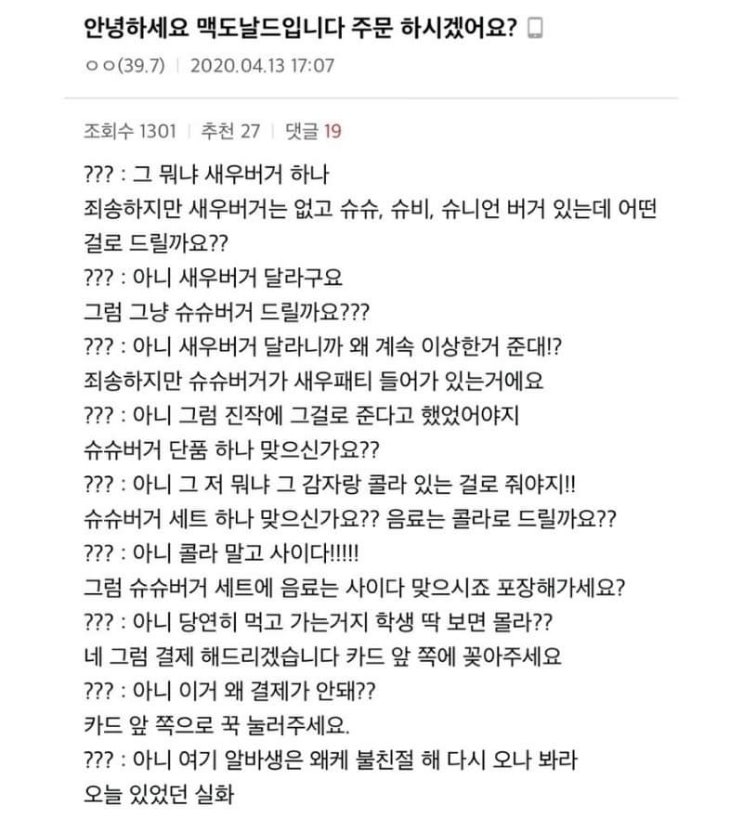 안녕하세요 맥도날드입니다 주문 하시겠어요?

ㅇㅇ(39.7) | 2020.04.13 17:07

조회수 1301 | 추천 27 | 댓글 19

??? : 그 뭐냐 새우버거 하나
죄송하지만 새우버거는 없고 슈슈, 슈비, 슈니언 버거 있는데 어떤 걸로 드릴까요??
??? : 아니 새우버거 달라구요
그럼 그냥 슈슈버거 드릴까요???
??? : 아니 새우버거 달라니까 왜 계속 이상한거 준대!?
죄송하지만 슈슈버거가 새우패티 들어가 있는거에요
??? : 아니 그럼 진작에 그걸로 준다고 했었어야지
슈슈버거 단품 하나 맞으신가요??
??? : 아니 그 저 뭐냐 그 감자랑 콜라 있는 걸로 줘야지!!
슈슈버거 세트 하나 맞으신가요?? 음료는 콜라로 드릴까요??
??? : 아니 콜라 말고 사이다!!!!!
그럼 슈슈버거 세트에 음료는 사이다 맞으시죠 포장해가세요?
??? : 아니 당연히 먹고 가는거지 학생 딱 보면 몰라??
네 그럼 결제 해드리겠습니다 카드 앞 쪽에 꽂아주세요
??? : 아니 이거 왜 결제가 안돼??
카드 앞 쪽으로 꾹 눌러주세요.
??? : 아니 여기 알바생은 왜케 불친절 해 다시 오나 봐라
오늘 있었던 실화